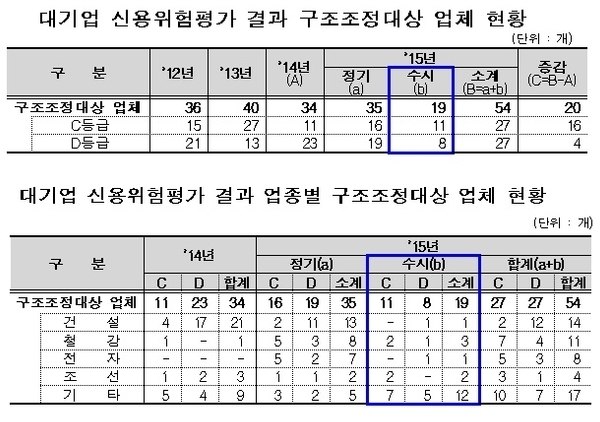 대기업 신용위험평가 결과 구조조정대상 업체 현황

(단위 : 개)

| 구 분 | '12년 | '13년 | '14년 (A) | '15년 정기 (a) | '15년 수시 (b) | '15년 소계 (B=a+b) | 증감 (C=B-A) |
|---|---|---|---|---|---|---|---|
| 구조조정대상 업체 | 36 | 40 | 34 | 35 | 19 | 54 | 20 |
| C등급 | 15 | 27 | 11 | 16 | 11 | 27 | 16 |
| D등급 | 21 | 13 | 23 | 19 | 8 | 27 | 4 |

대기업 신용위험평가 결과 업종별 구조조정대상 업체 현황

(단위 : 개)

| 구 분 | '14년 C | '14년 D | '14년 합계 | '15년 정기(a) C | '15년 정기(a) D | '15년 정기(a) 소계 | '15년 수시(b) C | '15년 수시(b) D | '15년 수시(b) 소계 | '15년 합계(a+b) C | '15년 합계(a+b) D | '15년 합계(a+b) 합계 |
|---|---|---|---|---|---|---|---|---|---|---|---|---|
| 구조조정대상 업체 | 11 | 23 | 34 | 16 | 19 | 35 | 11 | 8 | 19 | 27 | 27 | 54 |
| 건 설 | 4 | 17 | 21 | 2 | 11 | 13 | - | 1 | 1 | 2 | 12 | 14 |
| 철 강 | 1 | - | 1 | 5 | 3 | 8 | 2 | 1 | 3 | 7 | 4 | 11 |
| 전 자 | - | - | - | 5 | 2 | 7 | - | 1 | 1 | 5 | 3 | 8 |
| 조 선 | 1 | 2 | 3 | 1 | 1 | 2 | 2 | - | 2 | 3 | 1 | 4 |
| 기 타 | 5 | 4 | 9 | 3 | 2 | 5 | 7 | 5 | 12 | 10 | 7 | 17 |